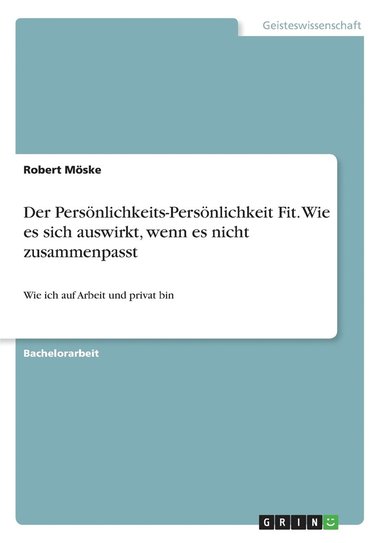 Geisteswissenschaft

Robert Möske

Der Persönlichkeits-Persönlichkeit Fit. Wie es sich auswirkt, wenn es nicht zusammenpasst

Wie ich auf Arbeit und privat bin

Bachelorarbeit

GRIN